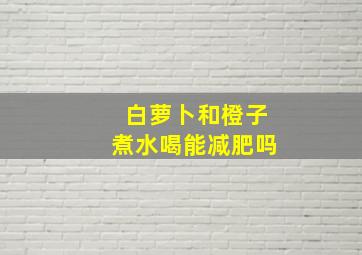 白萝卜和橙子
煮水喝能减肥吗